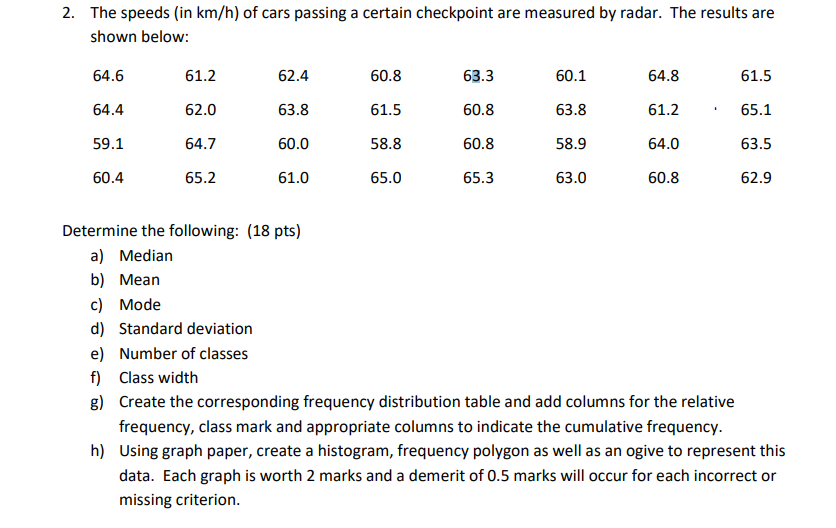 2. The speeds (in km/h) of cars passing a certain checkpoint are measured by radar. The results are shown below:

| 64.6 | 61.2 | 62.4 | 60.8 | 63.3 | 60.1 | 64.8 | 61.5 |
|---|---|---|---|---|---|---|---|
| 64.4 | 62.0 | 63.8 | 61.5 | 60.8 | 63.8 | 61.2 | 65.1 |
| 59.1 | 64.7 | 60.0 | 58.8 | 60.8 | 58.9 | 64.0 | 63.5 |
| 60.4 | 65.2 | 61.0 | 65.0 | 65.3 | 63.0 | 60.8 | 62.9 |

Determine the following: (18 pts)
a) Median
b) Mean
c) Mode
d) Standard deviation
e) Number of classes
f) Class width
g) Create the corresponding frequency distribution table and add columns for the relative frequency, class mark and appropriate columns to indicate the cumulative frequency.
h) Using graph paper, create a histogram, frequency polygon as well as an ogive to represent this data. Each graph is worth 2 marks and a demerit of 0.5 marks will occur for each incorrect or missing criterion.